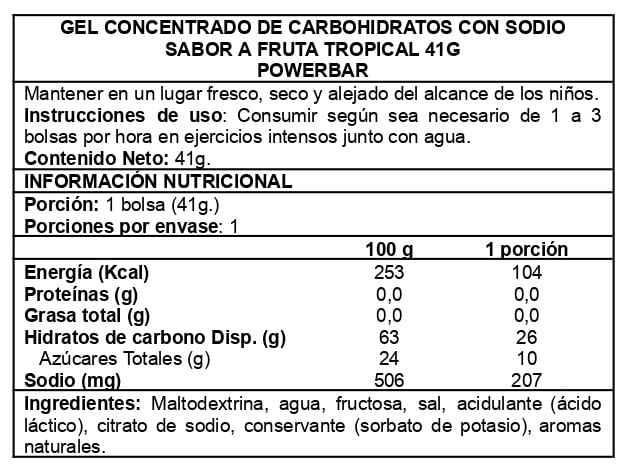 GEL CONCENTRADO DE CARBOHIDRATOS CON SODIO
SABOR A FRUTA TROPICAL 41G
POWERBAR

Mantener en un lugar fresco, seco y alejado del alcance de los niños.
Instrucciones de uso: Consumir según sea necesario de 1 a 3 bolsas por hora en ejercicios intensos junto con agua.
Contenido Neto: 41g.

INFORMACIÓN NUTRICIONAL

Porción: 1 bolsa (41g.)
Porciones por envase: 1

| | 100 g | 1 porción |
|---|---|---|
| Energía (Kcal) | 253 | 104 |
| Proteínas (g) | 0,0 | 0,0 |
| Grasa total (g) | 0,0 | 0,0 |
| Hidratos de carbono Disp. (g) | 63 | 26 |
| Azúcares Totales (g) | 24 | 10 |
| Sodio (mg) | 506 | 207 |

Ingredientes: Maltodextrina, agua, fructosa, sal, acidulante (ácido láctico), citrato de sodio, conservante (sorbato de potasio), aromas naturales.